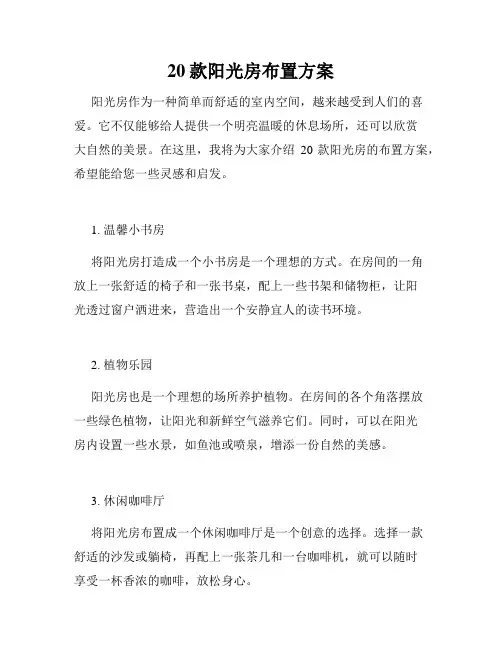 20 款阳光房布置方案

阳光房作为一种简单而舒适的室内空间，越来越受到人们的喜爱。它不仅能够给人提供一个明亮温暖的休息场所，还可以欣赏大自然的美景。在这里，我将为大家介绍 20 款阳光房的布置方案，希望能给您一些灵感和启发。

1. 温馨小书房

将阳光房打造成一个小书房是一个理想的方式。在房间的一角放上一张舒适的椅子和一张书桌，配上一些书架和储物柜，让阳光透过窗户洒进来，营造出一个安静宜人的读书环境。

2. 植物乐园

阳光房也是一个理想的场所养护植物。在房间的各个角落摆放一些绿色植物，让阳光和新鲜空气滋养它们。同时，可以在阳光房内设置一些水景，如鱼池或喷泉，增添一份自然的美感。

3. 休闲咖啡厅

将阳光房布置成一个休闲咖啡厅是一个创意的选择。选择一款舒适的沙发或躺椅，再配上一张茶几和一台咖啡机，就可以随时享受一杯香浓的咖啡，放松身心。